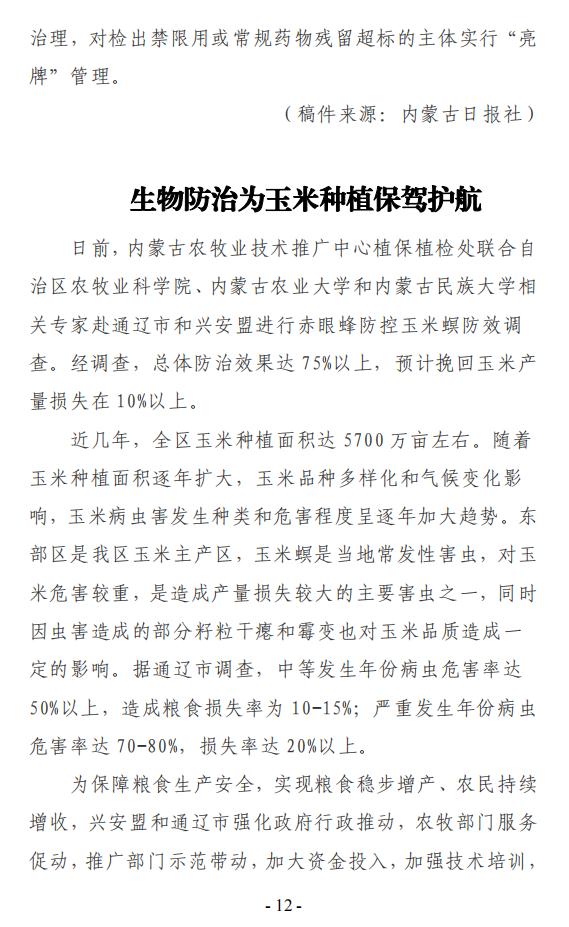 治理，对检出禁限用或常规药物残留超标的主体实行“亮牌”管理。

（稿件来源：内蒙古日报社）

生物防治为玉米种植保驾护航

日前，内蒙古农牧业技术推广中心植保植检处联合自治区农牧业科学院、内蒙古农业大学和内蒙古民族大学相关专家赴通辽市和兴安盟进行赤眼蜂防控玉米螟防效调查。经调查，总体防治效果达 75%以上，预计挽回玉米产量损失在 10%以上。

近几年，全区玉米种植面积达 5700 万亩左右。随着玉米种植面积逐年扩大，玉米品种多样化和气候变化影响，玉米病虫害发生种类和危害程度呈逐年加大趋势。东部区是我区玉米主产区，玉米螟是当地常发性害虫，对玉米危害较重，是造成产量损失较大的主要害虫之一，同时因虫害造成的部分籽粒干瘪和霉变也对玉米品质造成一定的影响。据通辽市调查，中等发生年份病虫危害率达 50%以上，造成粮食损失率为 10-15%；严重发生年份病虫危害率达 70-80%，损失率达 20%以上。

为保障粮食生产安全，实现粮食稳步增产、农民持续增收，兴安盟和通辽市强化政府行政推动，农牧部门服务促动，推广部门示范带动，加大资金投入，加强技术培训，

- 12 -